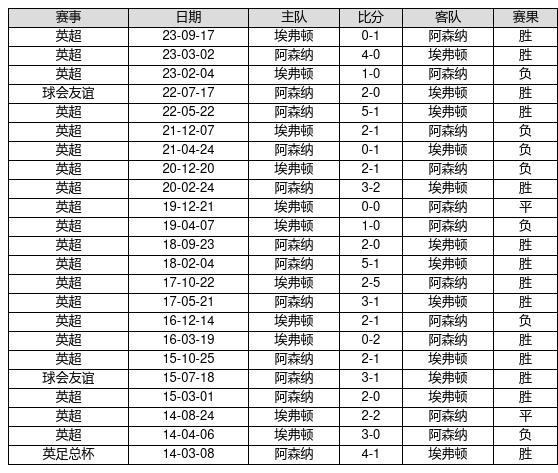 | 赛事 | 日期 | 主队 | 比分 | 客队 | 赛果 |
|---|---|---|---|---|---|
| 英超 | 23-09-17 | 埃弗顿 | 0-1 | 阿森纳 | 胜 |
| 英超 | 23-03-02 | 阿森纳 | 4-0 | 埃弗顿 | 胜 |
| 英超 | 23-02-04 | 埃弗顿 | 1-0 | 阿森纳 | 负 |
| 球会友谊 | 22-07-17 | 阿森纳 | 2-0 | 埃弗顿 | 胜 |
| 英超 | 22-05-22 | 阿森纳 | 5-1 | 埃弗顿 | 胜 |
| 英超 | 21-12-07 | 埃弗顿 | 2-1 | 阿森纳 | 负 |
| 英超 | 21-04-24 | 阿森纳 | 0-1 | 埃弗顿 | 负 |
| 英超 | 20-12-20 | 埃弗顿 | 2-1 | 阿森纳 | 负 |
| 英超 | 20-02-24 | 阿森纳 | 3-2 | 埃弗顿 | 胜 |
| 英超 | 19-12-21 | 埃弗顿 | 0-0 | 阿森纳 | 平 |
| 英超 | 19-04-07 | 埃弗顿 | 1-0 | 阿森纳 | 负 |
| 英超 | 18-09-23 | 阿森纳 | 2-0 | 埃弗顿 | 胜 |
| 英超 | 18-02-04 | 阿森纳 | 5-1 | 埃弗顿 | 胜 |
| 英超 | 17-10-22 | 埃弗顿 | 2-5 | 阿森纳 | 胜 |
| 英超 | 17-05-21 | 阿森纳 | 3-1 | 埃弗顿 | 胜 |
| 英超 | 16-12-14 | 埃弗顿 | 2-1 | 阿森纳 | 负 |
| 英超 | 16-03-19 | 埃弗顿 | 0-2 | 阿森纳 | 胜 |
| 英超 | 15-10-25 | 阿森纳 | 2-1 | 埃弗顿 | 胜 |
| 球会友谊 | 15-07-18 | 阿森纳 | 3-1 | 埃弗顿 | 胜 |
| 英超 | 15-03-01 | 阿森纳 | 2-0 | 埃弗顿 | 胜 |
| 英超 | 14-08-24 | 埃弗顿 | 2-2 | 阿森纳 | 平 |
| 英超 | 14-04-06 | 埃弗顿 | 3-0 | 阿森纳 | 负 |
| 英足总杯 | 14-03-08 | 阿森纳 | 4-1 | 埃弗顿 | 胜 |